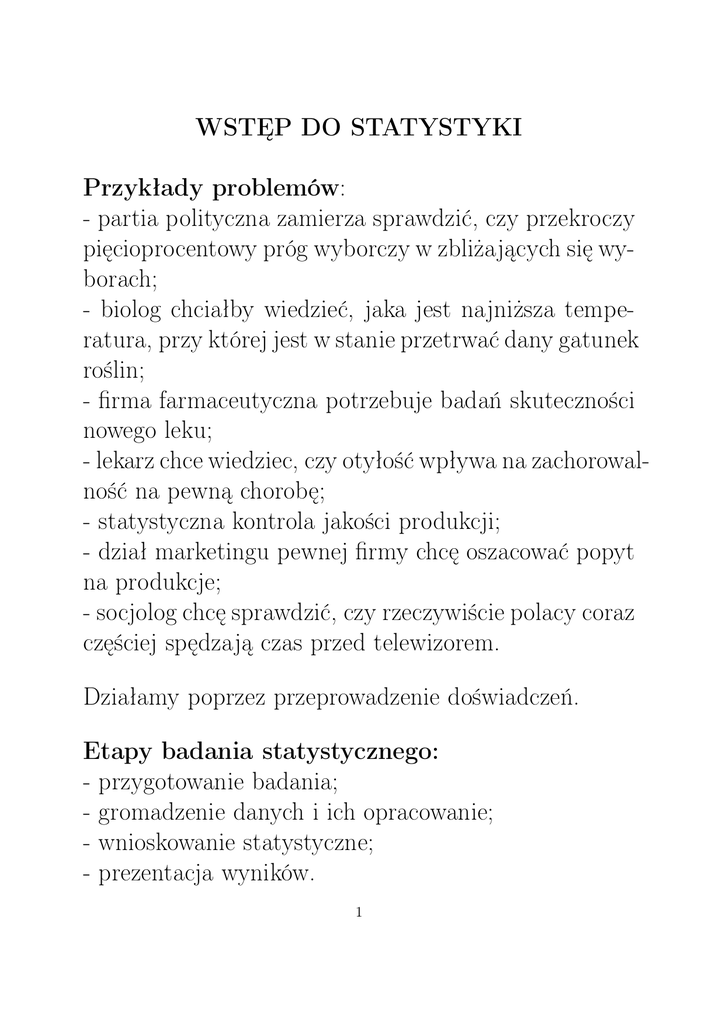 WSTĘP DO STATYSTYKI

Przykłady problemów:
- partia polityczna zamierza sprawdzić, czy przekroczy pięcioprocentowy próg wyborczy w zbliżających się wyborach;
- biolog chciałby wiedzieć, jaka jest najniższa temperatura, przy której jest w stanie przetrwać dany gatunek roślin;
- firma farmaceutyczna potrzebuje badań skuteczności nowego leku;
- lekarz chce wiedziec, czy otyłość wpływa na zachorowalność na pewną chorobę;
- statystyczna kontrola jakości produkcji;
- dział marketingu pewnej firmy chcę oszacować popyt na produkcje;
- socjolog chcę sprawdzić, czy rzeczywiście polacy coraz częściej spędzają czas przed telewizorem.

Działamy poprzez przeprowadzenie doświadczeń.

Etapy badania statystycznego:
- przygotowanie badania;
- gromadzenie danych i ich opracowanie;
- wnioskowanie statystyczne;
- prezentacja wyników.

1